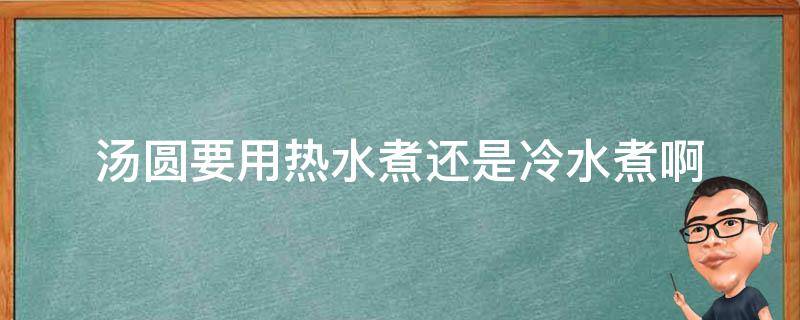 汤圆要用热水煮还是冷水煮啊